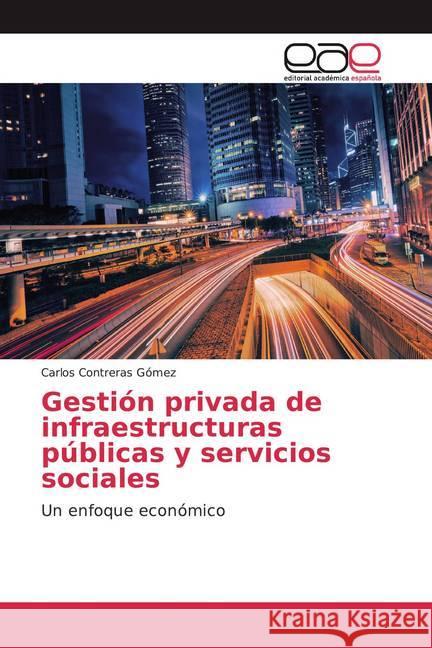 eae
editorial académica española

Carlos Contreras Gómez

Gestión privada de infraestructuras públicas y servicios sociales

Un enfoque económico

Kraina Książek